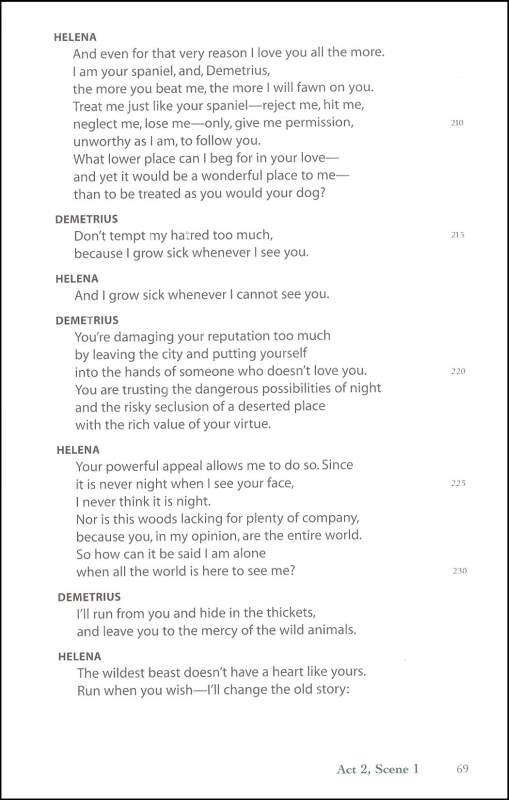 HELENA
And even for that very reason I love you all the more.
I am your spaniel, and, Demetrius,
the more you beat me, the more I will fawn on you.
Treat me just like your spaniel—reject me, hit me,
neglect me, lose me—only, give me permission, 210
unworthy as I am, to follow you.
What lower place can I beg for in your love—
and yet it would be a wonderful place to me—
than to be treated as you would your dog?

DEMETRIUS
Don't tempt my hatred too much, 215
because I grow sick whenever I see you.

HELENA
And I grow sick whenever I cannot see you.

DEMETRIUS
You're damaging your reputation too much
by leaving the city and putting yourself
into the hands of someone who doesn't love you. 220
You are trusting the dangerous possibilities of night
and the risky seclusion of a deserted place
with the rich value of your virtue.

HELENA
Your powerful appeal allows me to do so. Since
it is never night when I see your face, 225
I never think it is night.
Nor is this woods lacking for plenty of company,
because you, in my opinion, are the entire world.
So how can it be said I am alone
when all the world is here to see me? 230

DEMETRIUS
I'll run from you and hide in the thickets,
and leave you to the mercy of the wild animals.

HELENA
The wildest beast doesn't have a heart like yours.
Run when you wish—I'll change the old story:

Act 2, Scene 1 69